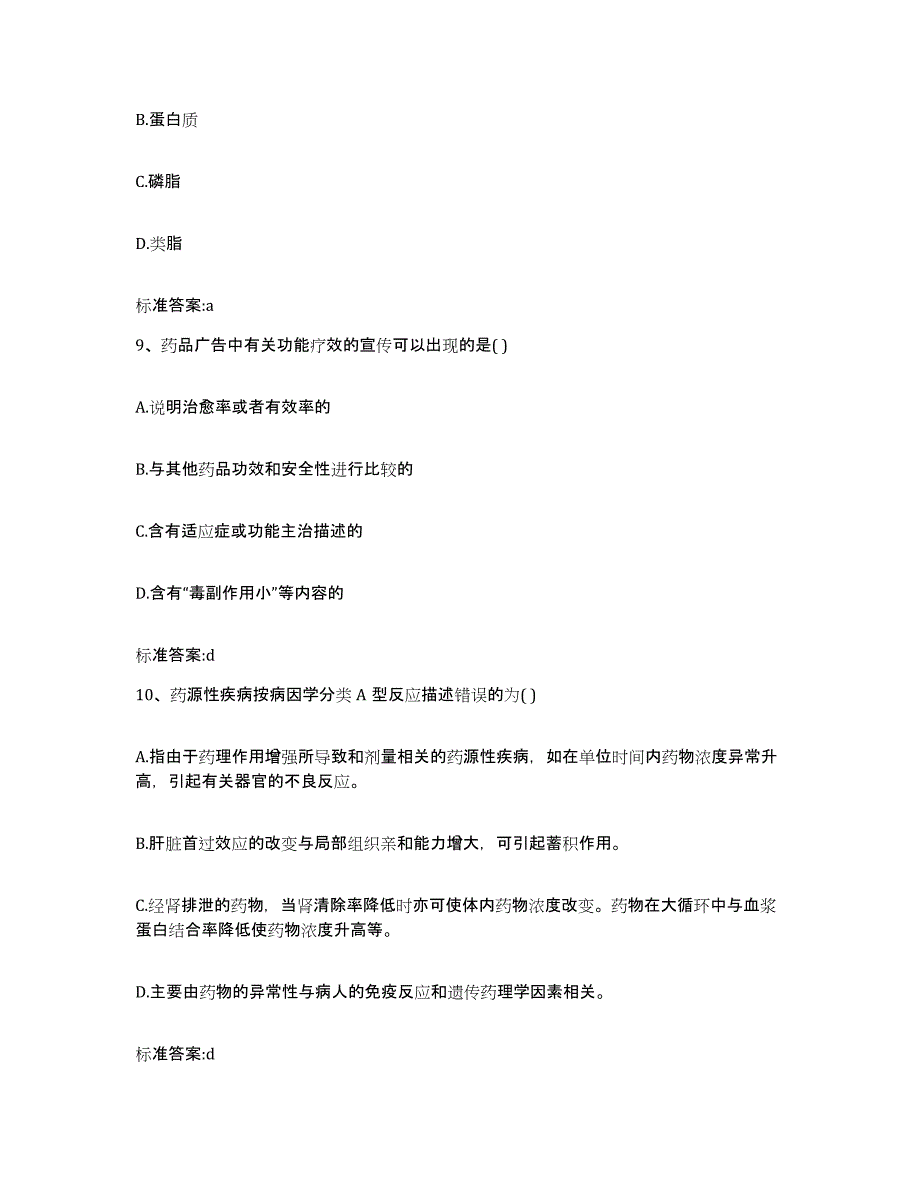 B.蛋白质

C.磷脂

D.类脂

标准答案:a

9、药品广告中有关功能疗效的宣传可以出现的是( )

A.说明治愈率或者有效率的

B.与其他药品功效和安全性进行比较的

C.含有适应症或功能主治描述的

D.含有“毒副作用小”等内容的

标准答案:d

10、药源性疾病按病因学分类 A 型反应描述错误的为( )

A.指由于药理作用增强所导致和剂量相关的药源性疾病，如在单位时间内药物浓度异常升高，引起有关器官的不良反应。

B.肝脏首过效应的改变与局部组织亲和能力增大，可引起蓄积作用。

C.经肾排泄的药物，当肾清除率降低时亦可使体内药物浓度改变。药物在大循环中与血浆蛋白结合率降低使药物浓度升高等。

D.主要由药物的异常性与病人的免疫反应和遗传药理学因素相关。

标准答案:d